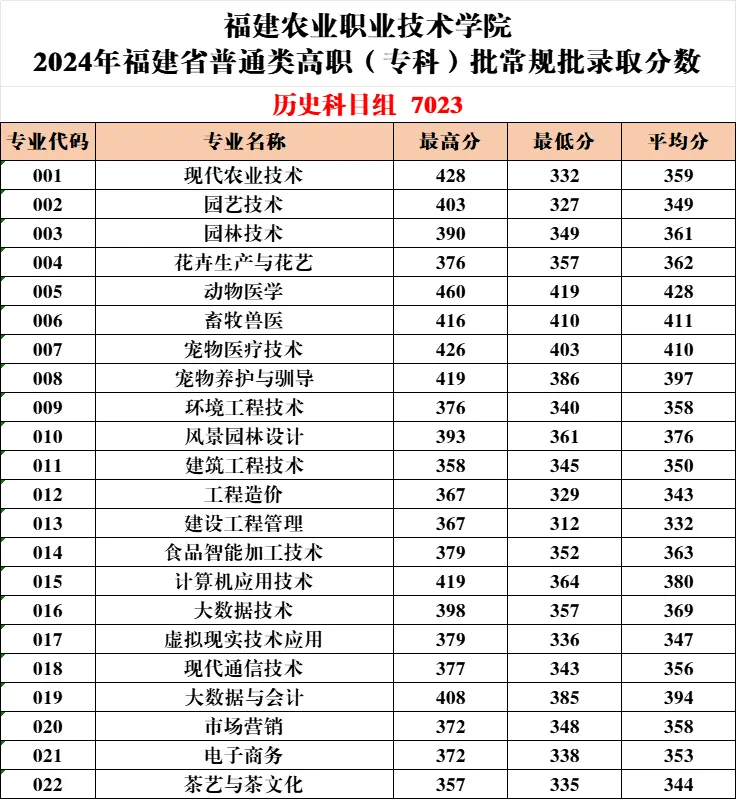 福建农业职业技术学院
2024年福建省普通类高职（专科）批常规批录取分数

历史科目组 7023

| 专业代码 | 专业名称 | 最高分 | 最低分 | 平均分 |
|---|---|---|---|---|
| 001 | 现代农业技术 | 428 | 332 | 359 |
| 002 | 园艺技术 | 403 | 327 | 349 |
| 003 | 园林技术 | 390 | 349 | 361 |
| 004 | 花卉生产与花艺 | 376 | 357 | 362 |
| 005 | 动物医学 | 460 | 419 | 428 |
| 006 | 畜牧兽医 | 416 | 410 | 411 |
| 007 | 宠物医疗技术 | 426 | 403 | 410 |
| 008 | 宠物养护与驯导 | 419 | 386 | 397 |
| 009 | 环境工程技术 | 376 | 340 | 358 |
| 010 | 风景园林设计 | 393 | 361 | 376 |
| 011 | 建筑工程技术 | 358 | 345 | 350 |
| 012 | 工程造价 | 367 | 329 | 343 |
| 013 | 建设工程管理 | 367 | 312 | 332 |
| 014 | 食品智能加工技术 | 379 | 352 | 363 |
| 015 | 计算机应用技术 | 419 | 364 | 380 |
| 016 | 大数据技术 | 398 | 357 | 369 |
| 017 | 虚拟现实技术应用 | 379 | 336 | 347 |
| 018 | 现代通信技术 | 377 | 343 | 356 |
| 019 | 大数据与会计 | 408 | 385 | 394 |
| 020 | 市场营销 | 372 | 348 | 358 |
| 021 | 电子商务 | 372 | 338 | 353 |
| 022 | 茶艺与茶文化 | 357 | 335 | 344 |